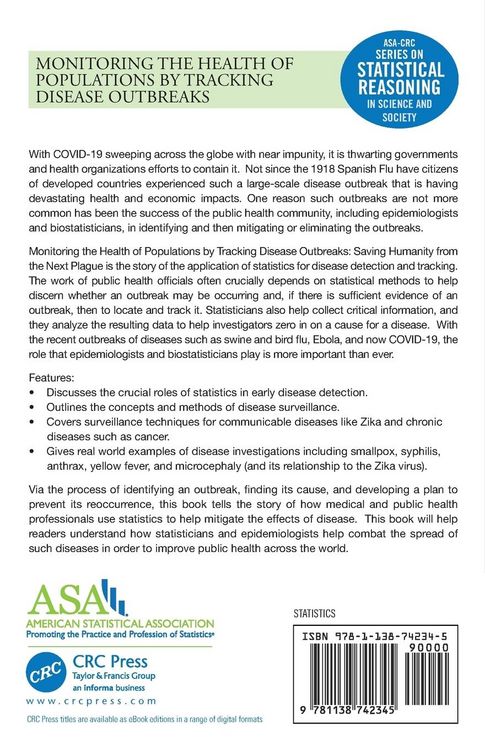 MONITORING THE HEALTH OF POPULATIONS BY TRACKING DISEASE OUTBREAKS

ASA-CRC
SERIES ON
STATISTICAL
REASONING
IN SCIENCE AND
SOCIETY

With COVID-19 sweeping across the globe with near impunity, it is thwarting governments and health organizations efforts to contain it. Not since the 1918 Spanish Flu have citizens of developed countries experienced such a large-scale disease outbreak that is having devastating health and economic impacts. One reason such outbreaks are not more common has been the success of the public health community, including epidemiologists and biostatisticians, in identifying and then mitigating or eliminating the outbreaks.

Monitoring the Health of Populations by Tracking Disease Outbreaks: Saving Humanity from the Next Plague is the story of the application of statistics for disease detection and tracking. The work of public health officials often crucially depends on statistical methods to help discern whether an outbreak may be occurring and, if there is sufficient evidence of an outbreak, then to locate and track it. Statisticians also help collect critical information, and they analyze the resulting data to help investigators zero in on a cause for a disease. With the recent outbreaks of diseases such as swine and bird flu, Ebola, and now COVID-19, the role that epidemiologists and biostatisticians play is more important than ever.

Features:
• Discusses the crucial roles of statistics in early disease detection.
• Outlines the concepts and methods of disease surveillance.
• Covers surveillance techniques for communicable diseases like Zika and chronic diseases such as cancer.
• Gives real world examples of disease investigations including smallpox, syphilis, anthrax, yellow fever, and microcephaly (and its relationship to the Zika virus).

Via the process of identifying an outbreak, finding its cause, and developing a plan to prevent its reoccurrence, this book tells the story of how medical and public health professionals use statistics to help mitigate the effects of disease. This book will help readers understand how statisticians and epidemiologists help combat the spread of such diseases in order to improve public health across the world.

ASA
AMERICAN STATISTICAL ASSOCIATION
Promoting the Practice and Profession of Statistics®

CRC
CRC Press
Taylor & Francis Group
an informa business
www.crcpress.com

CRC Press titles are available as eBook editions in a range of digital formats

STATISTICS

ISBN 978-1-138-74234-5
90000
9 781138 742345